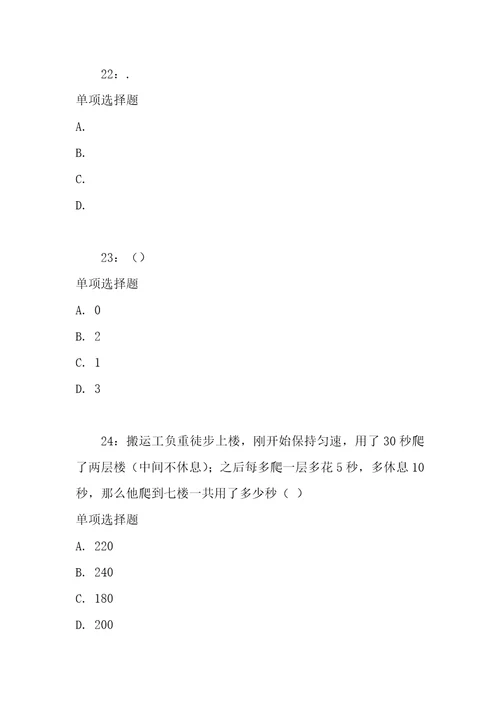 22：.

单项选择题

A.

B.

C.

D.

23：（）

单项选择题

A. 0

B. 2

C. 1

D. 3

24：搬运工负重徒步上楼，刚开始保持匀速，用了 30 秒爬了两层楼（中间不休息）；之后每多爬一层多花 5 秒，多休息 10 秒，那么他爬到七楼一共用了多少秒（ ）

单项选择题

A. 220

B. 240

C. 180

D. 200